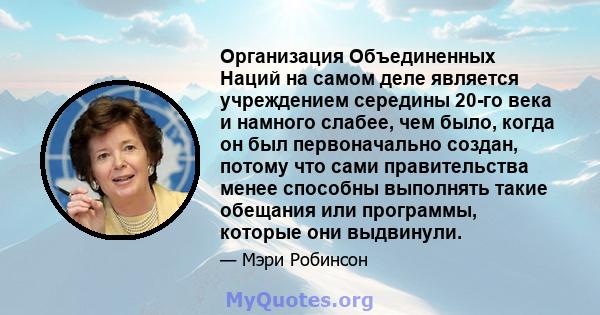 Организация Объединенных Наций на самом деле является учреждением середины 20-го века и намного слабее, чем было, когда он был первоначально создан, потому что сами правительства менее способны выполнять такие обещания или программы, которые они выдвинули.

— Мэри Робинсон

MyQuotes.org